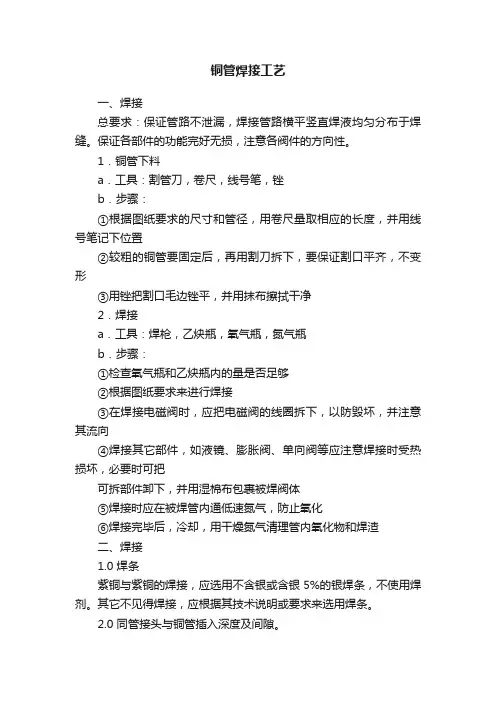 铜管焊接工艺

一、焊接

总要求：保证管路不泄漏，焊接管路横平竖直焊液均匀分布于焊缝。保证各部件的功能完好无损，注意各阀件的方向性。

1．铜管下料

a．工具：割管刀，卷尺，线号笔，锉

b．步骤：

①根据图纸要求的尺寸和管径，用卷尺量取相应的长度，并用线号笔记下位置

②较粗的铜管要固定后，再用割刀拆下，要保证割口平齐，不变形

③用锉把割口毛边锉平，并用抹布擦拭干净

2．焊接

a．工具：焊枪，乙炔瓶，氧气瓶，氮气瓶

b．步骤：

①检查氧气瓶和乙炔瓶内的量是否足够

②根据图纸要求来进行焊接

③在焊接电磁阀时，应把电磁阀的线圈拆下，以防毁坏，并注意其流向

④焊接其它部件，如液镜、膨胀阀、单向阀等应注意焊接时受热损坏，必要时可把

可拆部件卸下，并用湿棉布包裹被焊阀体

⑤焊接时应在被焊管内通低速氮气，防止氧化

⑥焊接完毕后，冷却，用干燥氮气清理管内氧化物和焊渣

二、焊接

1.0 焊条

紫铜与紫铜的焊接，应选用不含银或含银 5%的银焊条，不使用焊剂。其它不见得焊接，应根据其技术说明或要求来选用焊条。

2.0 同管接头与铜管插入深度及间隙。